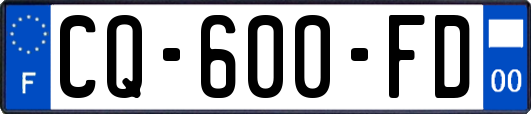 F
CQ-600-FD
00